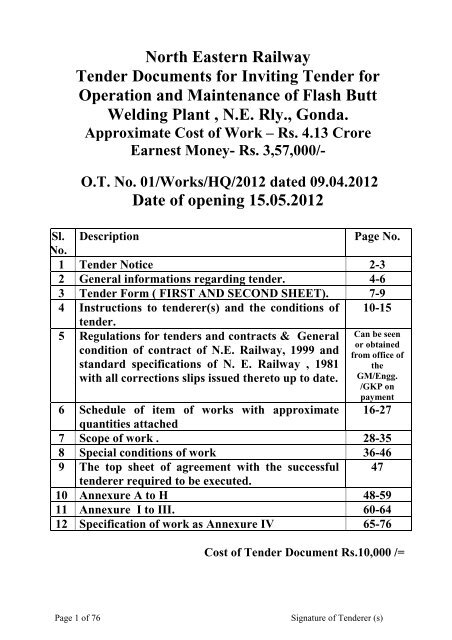 North Eastern Railway
Tender Documents for Inviting Tender for Operation and Maintenance of Flash Butt Welding Plant , N.E. Rly., Gonda.
Approximate Cost of Work – Rs. 4.13 Crore
Earnest Money- Rs. 3,57,000/-

O.T. No. 01/Works/HQ/2012 dated 09.04.2012
Date of opening 15.05.2012

| Sl. No. | Description | Page No. |
|---|---|---|
| 1 | Tender Notice | 2-3 |
| 2 | General informations regarding tender. | 4-6 |
| 3 | Tender Form ( FIRST AND SECOND SHEET). | 7-9 |
| 4 | Instructions to tenderer(s) and the conditions of tender. | 10-15 |
| 5 | Regulations for tenders and contracts & General condition of contract of N.E. Railway, 1999 and standard specifications of N. E. Railway , 1981 with all corrections slips issued thereto up to date. | Can be seen or obtained from office of the GM/Engg. /GKP on payment |
| 6 | Schedule of item of works with approximate quantities attached | 16-27 |
| 7 | Scope of work . | 28-35 |
| 8 | Special conditions of work | 36-46 |
| 9 | The top sheet of agreement with the successful tenderer required to be executed. | 47 |
| 10 | Annexure A to H | 48-59 |
| 11 | Annexure I to III. | 60-64 |
| 12 | Specification of work as Annexure IV | 65-76 |

Cost of Tender Document Rs.10,000 /=

Page 1 of 76
Signature of Tenderer (s)